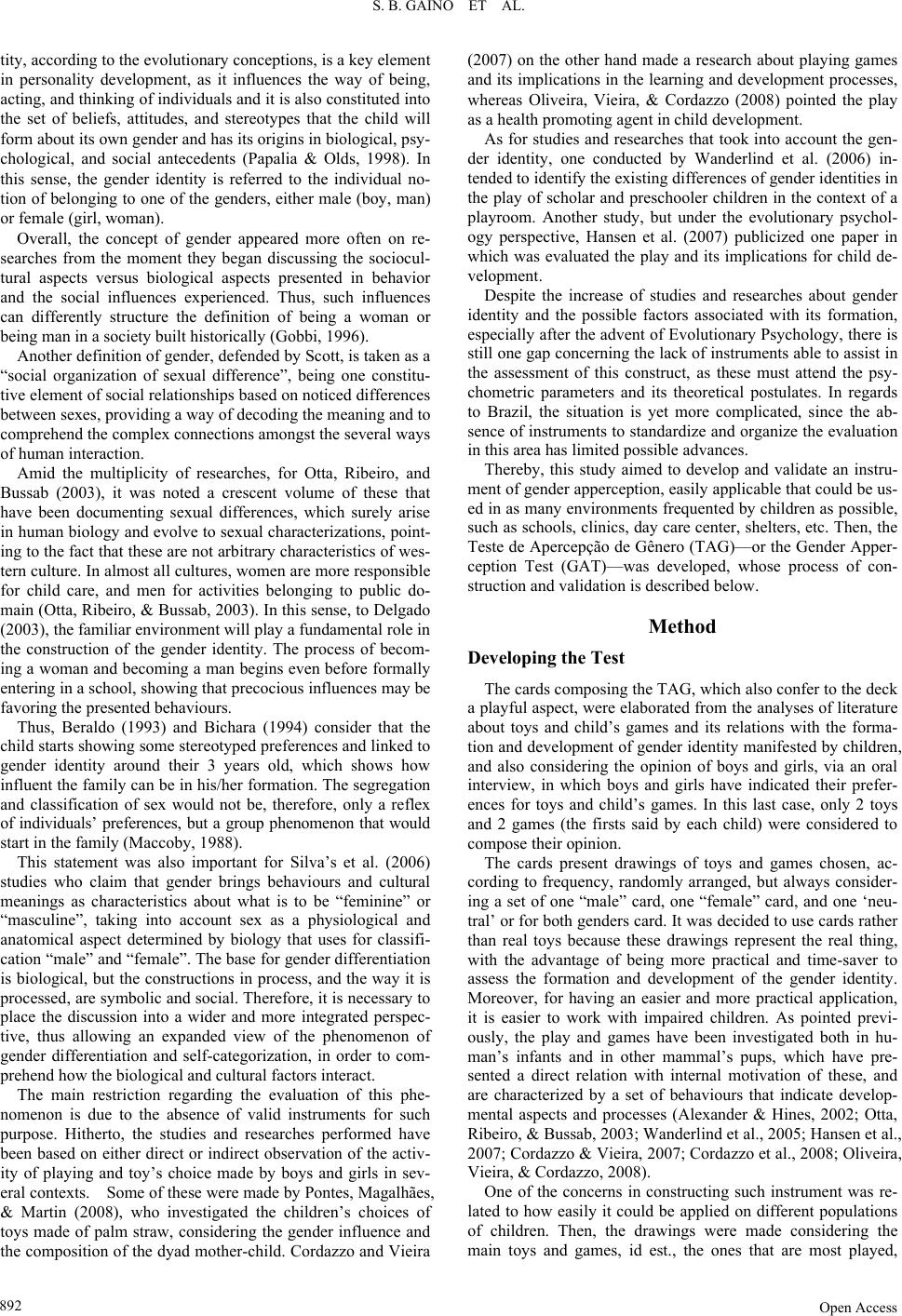 S. B. GAINO ET AL.

tity, according to the evolutionary conceptions, is a key element in personality development, as it influences the way of being, acting, and thinking of individuals and it is also constituted into the set of beliefs, attitudes, and stereotypes that the child will form about its own gender and has its origins in biological, psychological, and social antecedents (Papalia & Olds, 1998). In this sense, the gender identity is referred to the individual notion of belonging to one of the genders, either male (boy, man) or female (girl, woman).

Overall, the concept of gender appeared more often on researches from the moment they began discussing the sociocultural aspects versus biological aspects presented in behavior and the social influences experienced. Thus, such influences can differently structure the definition of being a woman or being man in a society built historically (Gobbi, 1996).

Another definition of gender, defended by Scott, is taken as a "social organization of sexual difference", being one constitutive element of social relationships based on noticed differences between sexes, providing a way of decoding the meaning and to comprehend the complex connections amongst the several ways of human interaction.

Amid the multiplicity of researches, for Otta, Ribeiro, and Bussab (2003), it was noted a crescent volume of these that have been documenting sexual differences, which surely arise in human biology and evolve to sexual characterizations, pointing to the fact that these are not arbitrary characteristics of western culture. In almost all cultures, women are more responsible for child care, and men for activities belonging to public domain (Otta, Ribeiro, & Bussab, 2003). In this sense, to Delgado (2003), the familiar environment will play a fundamental role in the construction of the gender identity. The process of becoming a woman and becoming a man begins even before formally entering in a school, showing that precocious influences may be favoring the presented behaviours.

Thus, Beraldo (1993) and Bichara (1994) consider that the child starts showing some stereotyped preferences and linked to gender identity around their 3 years old, which shows how influent the family can be in his/her formation. The segregation and classification of sex would not be, therefore, only a reflex of individuals' preferences, but a group phenomenon that would start in the family (Maccoby, 1988).

This statement was also important for Silva's et al. (2006) studies who claim that gender brings behaviours and cultural meanings as characteristics about what is to be "feminine" or "masculine", taking into account sex as a physiological and anatomical aspect determined by biology that uses for classification "male" and "female". The base for gender differentiation is biological, but the constructions in process, and the way it is processed, are symbolic and social. Therefore, it is necessary to place the discussion into a wider and more integrated perspective, thus allowing an expanded view of the phenomenon of gender differentiation and self-categorization, in order to comprehend how the biological and cultural factors interact.

The main restriction regarding the evaluation of this phenomenon is due to the absence of valid instruments for such purpose. Hitherto, the studies and researches performed have been based on either direct or indirect observation of the activity of playing and toy's choice made by boys and girls in several contexts. Some of these were made by Pontes, Magalhães, & Martin (2008), who investigated the children's choices of toys made of palm straw, considering the gender influence and the composition of the dyad mother-child. Cordazzo and Vieira (2007) on the other hand made a research about playing games and its implications in the learning and development processes, whereas Oliveira, Vieira, & Cordazzo (2008) pointed the play as a health promoting agent in child development.

As for studies and researches that took into account the gender identity, one conducted by Wanderlind et al. (2006) intended to identify the existing differences of gender identities in the play of scholar and preschooler children in the context of a playroom. Another study, but under the evolutionary psychology perspective, Hansen et al. (2007) publicized one paper in which was evaluated the play and its implications for child development.

Despite the increase of studies and researches about gender identity and the possible factors associated with its formation, especially after the advent of Evolutionary Psychology, there is still one gap concerning the lack of instruments able to assist in the assessment of this construct, as these must attend the psychometric parameters and its theoretical postulates. In regards to Brazil, the situation is yet more complicated, since the absence of instruments to standardize and organize the evaluation in this area has limited possible advances.

Thereby, this study aimed to develop and validate an instrument of gender apperception, easily applicable that could be used in as many environments frequented by children as possible, such as schools, clinics, day care center, shelters, etc. Then, the Teste de Apercepção de Gênero (TAG)—or the Gender Apperception Test (GAT)—was developed, whose process of construction and validation is described below.

Method

Developing the Test

The cards composing the TAG, which also confer to the deck a playful aspect, were elaborated from the analyses of literature about toys and child's games and its relations with the formation and development of gender identity manifested by children, and also considering the opinion of boys and girls, via an oral interview, in which boys and girls have indicated their preferences for toys and child's games. In this last case, only 2 toys and 2 games (the firsts said by each child) were considered to compose their opinion.

The cards present drawings of toys and games chosen, according to frequency, randomly arranged, but always considering a set of one "male" card, one "female" card, and one 'neutral' or for both genders card. It was decided to use cards rather than real toys because these drawings represent the real thing, with the advantage of being more practical and time-saver to assess the formation and development of the gender identity. Moreover, for having an easier and more practical application, it is easier to work with impaired children. As pointed previously, the play and games have been investigated both in human's infants and in other mammal's pups, which have presented a direct relation with internal motivation of these, and are characterized by a set of behaviours that indicate developmental aspects and processes (Alexander & Hines, 2002; Otta, Ribeiro, & Bussab, 2003; Wanderlind et al., 2005; Hansen et al., 2007; Cordazzo & Vieira, 2007; Cordazzo et al., 2008; Oliveira, Vieira, & Cordazzo, 2008).

One of the concerns in constructing such instrument was related to how easily it could be applied on different populations of children. Then, the drawings were made considering the main toys and games, id est., the ones that are most played,

892

Open Access